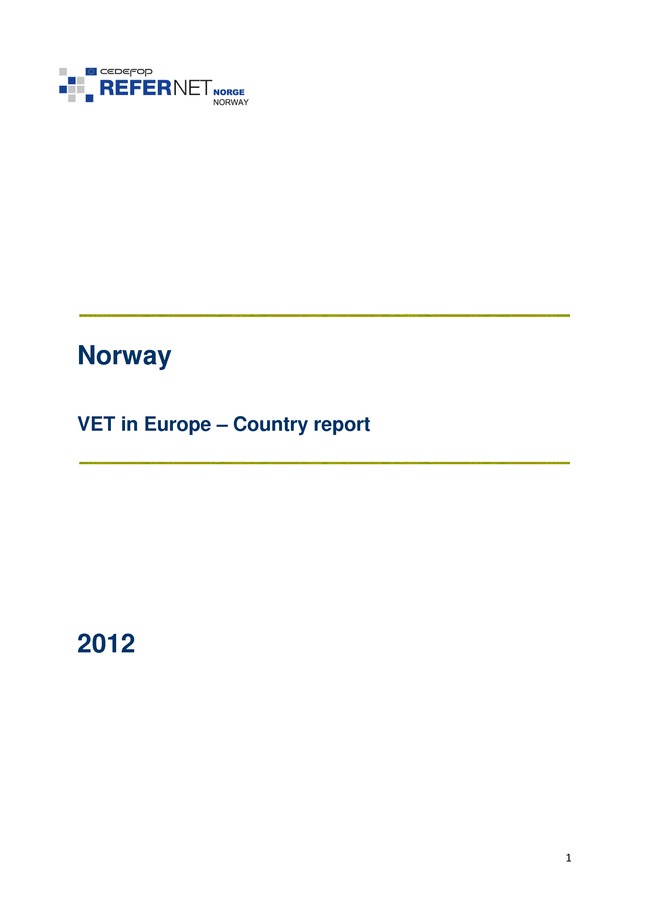 CEDEFOP
REFERNET NORGE
NORWAY

Norway

VET in Europe – Country report

2012

1